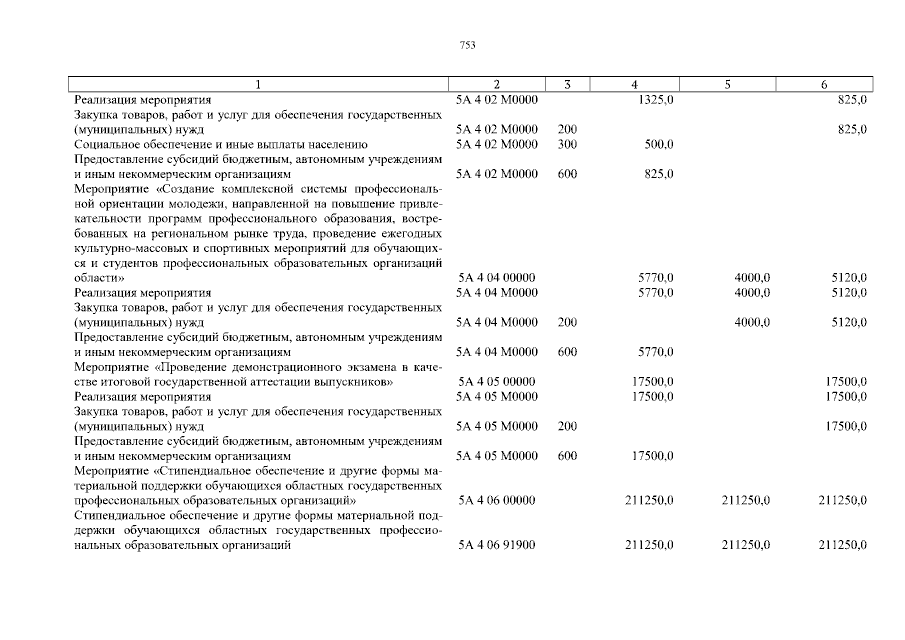 753

| 1 | 2 | 3 | 4 | 5 | 6 |
|---|---|---|---|---|---|
| Реализация мероприятия | 5А 4 02 М0000 | | 1325,0 | | 825,0 |
| Закупка товаров, работ и услуг для обеспечения государственных (муниципальных) нужд | 5А 4 02 М0000 | 200 | | | 825,0 |
| Социальное обеспечение и иные выплаты населению | 5А 4 02 М0000 | 300 | 500,0 | | |
| Предоставление субсидий бюджетным, автономным учреждениям и иным некоммерческим организациям | 5А 4 02 М0000 | 600 | 825,0 | | |
| Мероприятие «Создание комплексной системы профессиональной ориентации молодежи, направленной на повышение привлекательности программ профессионального образования, востребованных на региональном рынке труда, проведение ежегодных культурно-массовых и спортивных мероприятий для обучающихся и студентов профессиональных образовательных организаций области» | 5А 4 04 00000 | | 5770,0 | 4000,0 | 5120,0 |
| Реализация мероприятия | 5А 4 04 М0000 | | 5770,0 | 4000,0 | 5120,0 |
| Закупка товаров, работ и услуг для обеспечения государственных (муниципальных) нужд | 5А 4 04 М0000 | 200 | | 4000,0 | 5120,0 |
| Предоставление субсидий бюджетным, автономным учреждениям и иным некоммерческим организациям | 5А 4 04 М0000 | 600 | 5770,0 | | |
| Мероприятие «Проведение демонстрационного экзамена в качестве итоговой государственной аттестации выпускников» | 5А 4 05 00000 | | 17500,0 | | 17500,0 |
| Реализация мероприятия | 5А 4 05 М0000 | | 17500,0 | | 17500,0 |
| Закупка товаров, работ и услуг для обеспечения государственных (муниципальных) нужд | 5А 4 05 М0000 | 200 | | | 17500,0 |
| Предоставление субсидий бюджетным, автономным учреждениям и иным некоммерческим организациям | 5А 4 05 М0000 | 600 | 17500,0 | | |
| Мероприятие «Стипендиальное обеспечение и другие формы материальной поддержки обучающихся областных государственных профессиональных образовательных организаций» | 5А 4 06 00000 | | 211250,0 | 211250,0 | 211250,0 |
| Стипендиальное обеспечение и другие формы материальной поддержки обучающихся областных государственных профессиональных образовательных организаций | 5А 4 06 91900 | | 211250,0 | 211250,0 | 211250,0 |